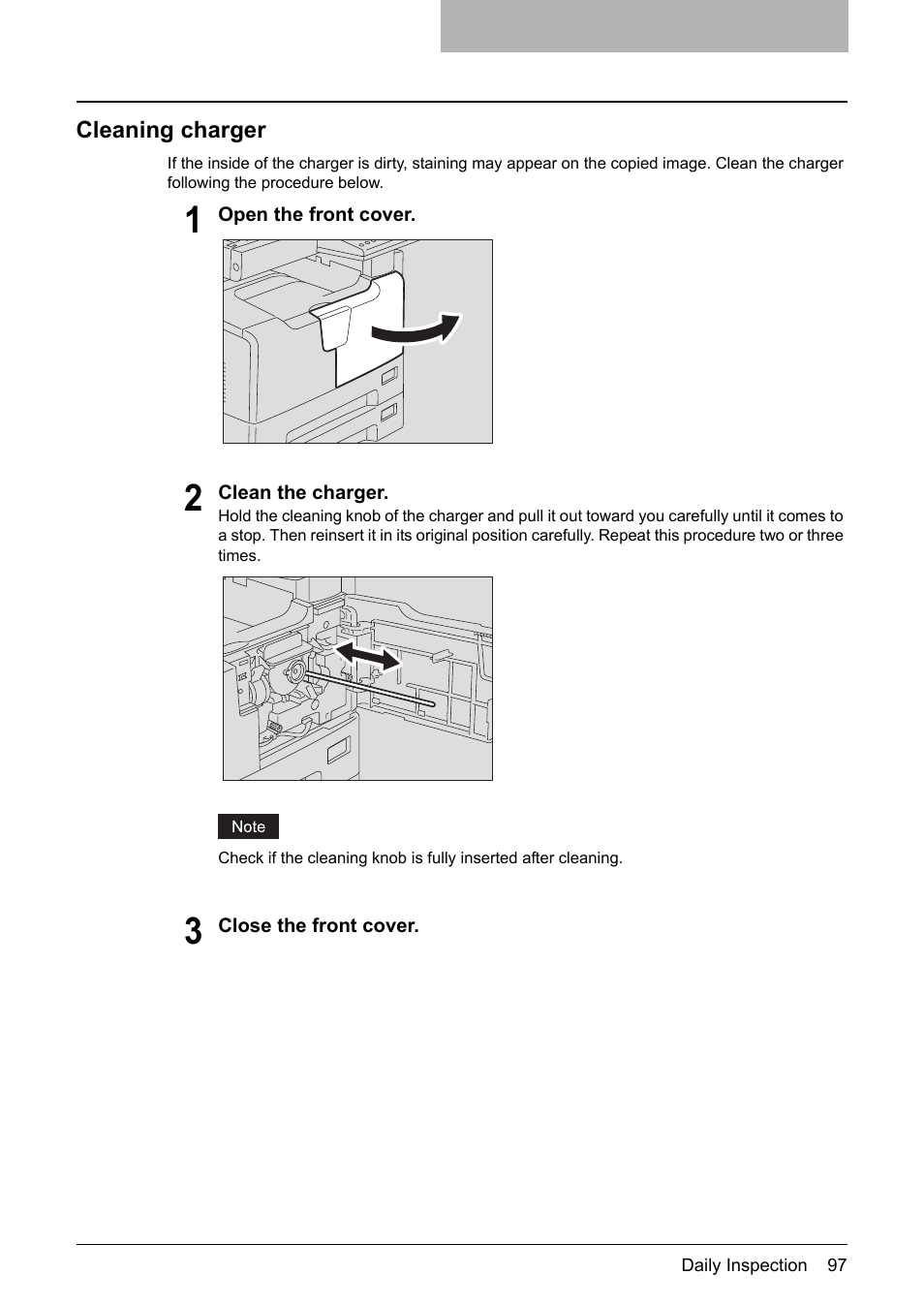 Cleaning charger

If the inside of the charger is dirty, staining may appear on the copied image. Clean the charger following the procedure below.

1 Open the front cover.

2 Clean the charger.
Hold the cleaning knob of the charger and pull it out toward you carefully until it comes to a stop. Then reinsert it in its original position carefully. Repeat this procedure two or three times.

Note

Check if the cleaning knob is fully inserted after cleaning.

3 Close the front cover.

Daily Inspection 97